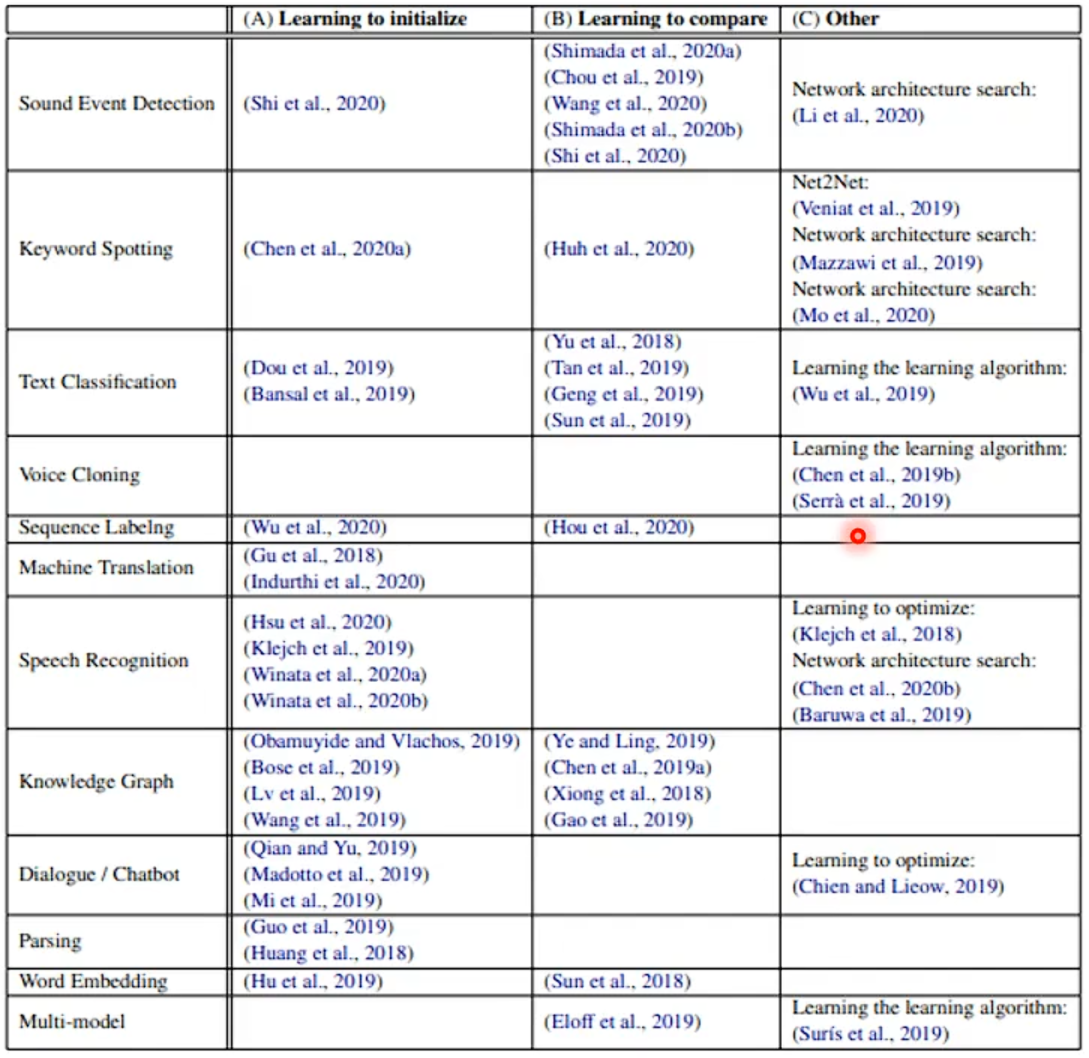 | | (A) **Learning to initialize** | (B) **Learning to compare** | (C) **Other** |
|---|---|---|---|
| Sound Event Detection | (Shi et al., 2020) | (Shimada et al., 2020a) (Chou et al., 2019) (Wang et al., 2020) (Shimada et al., 2020b) (Shi et al., 2020) | Network architecture search: (Li et al., 2020) |
| Keyword Spotting | (Chen et al., 2020a) | (Huh et al., 2020) | Net2Net: (Veniat et al., 2019) Network architecture search: (Mazzawi et al., 2019) Network architecture search: (Mo et al., 2020) |
| Text Classification | (Dou et al., 2019) (Bansal et al., 2019) | (Yu et al., 2018) (Tan et al., 2019) (Geng et al., 2019) (Sun et al., 2019) | Learning the learning algorithm: (Wu et al., 2019) |
| Voice Cloning | | | Learning the learning algorithm: (Chen et al., 2019b) (Serrà et al., 2019) |
| Sequence Labelng | (Wu et al., 2020) | (Hou et al., 2020) | |
| Machine Translation | (Gu et al., 2018) (Indurthi et al., 2020) | | |
| Speech Recognition | (Hsu et al., 2020) (Klejch et al., 2019) (Winata et al., 2020a) (Winata et al., 2020b) | | Learning to optimize: (Klejch et al., 2018) Network architecture search: (Chen et al., 2020b) (Baruwa et al., 2019) |
| Knowledge Graph | (Obamuyide and Vlachos, 2019) (Bose et al., 2019) (Lv et al., 2019) (Wang et al., 2019) | (Ye and Ling, 2019) (Chen et al., 2019a) (Xiong et al., 2018) (Gao et al., 2019) | |
| Dialogue / Chatbot | (Qian and Yu, 2019) (Madotto et al., 2019) (Mi et al., 2019) | | Learning to optimize: (Chien and Lieow, 2019) |
| Parsing | (Guo et al., 2019) (Huang et al., 2018) | | |
| Word Embedding | (Hu et al., 2019) | (Sun et al., 2018) | |
| Multi-model | | (Eloff et al., 2019) | Learning the learning algorithm: (Surís et al., 2019) |